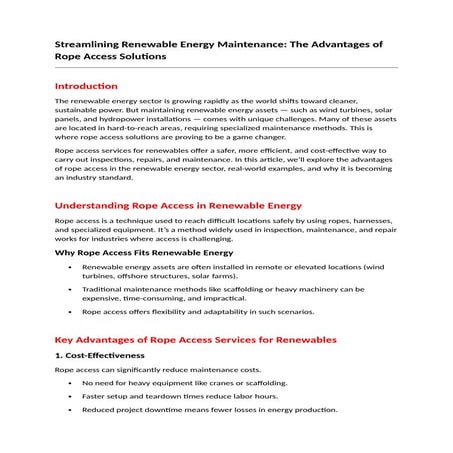 Streamlining Renewable Energy Maintenance: The Advantages of Rope Access Solutions

Introduction

The renewable energy sector is growing rapidly as the world shifts toward cleaner, sustainable power. But maintaining renewable energy assets — such as wind turbines, solar panels, and hydropower installations — comes with unique challenges. Many of these assets are located in hard-to-reach areas, requiring specialized maintenance methods. This is where rope access solutions are proving to be a game changer.

Rope access services for renewables offer a safer, more efficient, and cost-effective way to carry out inspections, repairs, and maintenance. In this article, we'll explore the advantages of rope access in the renewable energy sector, real-world examples, and why it is becoming an industry standard.

Understanding Rope Access in Renewable Energy

Rope access is a technique used to reach difficult locations safely by using ropes, harnesses, and specialized equipment. It's a method widely used in inspection, maintenance, and repair works for industries where access is challenging.

Why Rope Access Fits Renewable Energy

• Renewable energy assets are often installed in remote or elevated locations (wind turbines, offshore structures, solar farms).

• Traditional maintenance methods like scaffolding or heavy machinery can be expensive, time-consuming, and impractical.

• Rope access offers flexibility and adaptability in such scenarios.

Key Advantages of Rope Access Services for Renewables

1. Cost-Effectiveness

Rope access can significantly reduce maintenance costs.

• No need for heavy equipment like cranes or scaffolding.

• Faster setup and teardown times reduce labor hours.

• Reduced project downtime means fewer losses in energy production.